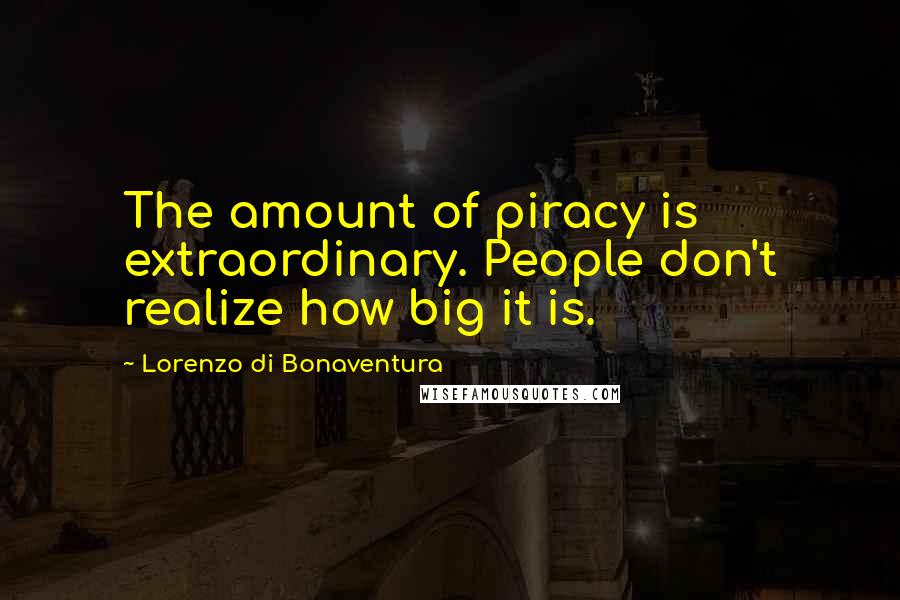 The amount of piracy is extraordinary. People don't realize how big it is.

~ Lorenzo di Bonaventura

WISEFAMOUSQUOTES.COM